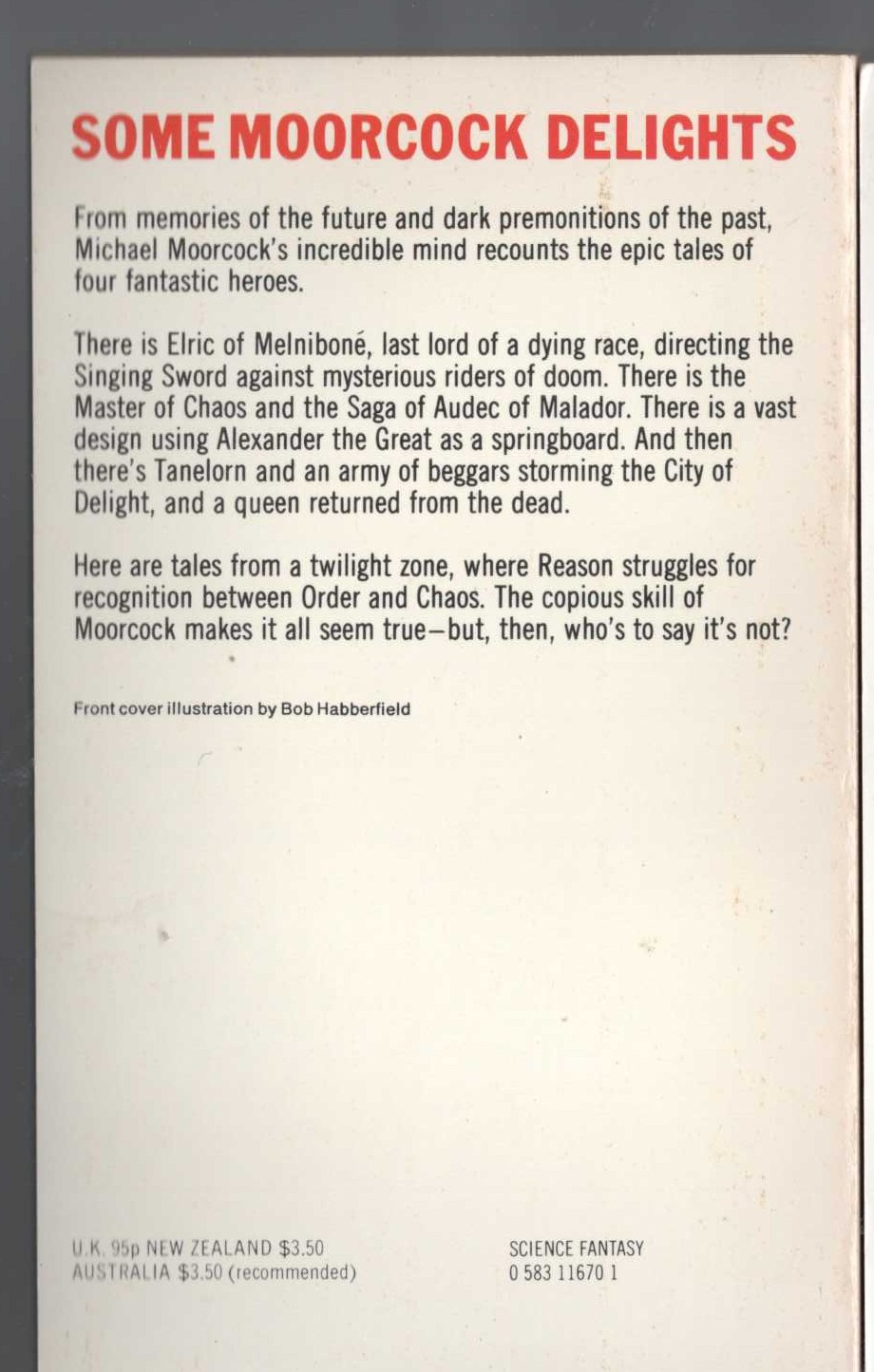 SOME MOORCOCK DELIGHTS

From memories of the future and dark premonitions of the past, Michael Moorcock's incredible mind recounts the epic tales of four fantastic heroes.

There is Elric of Melniboné, last lord of a dying race, directing the Singing Sword against mysterious riders of doom. There is the Master of Chaos and the Saga of Audec of Malador. There is a vast design using Alexander the Great as a springboard. And then there's Tanelorn and an army of beggars storming the City of Delight, and a queen returned from the dead.

Here are tales from a twilight zone, where Reason struggles for recognition between Order and Chaos. The copious skill of Moorcock makes it all seem true—but, then, who's to say it's not?

Front cover illustration by Bob Habberfield

U.K. 95p NEW ZEALAND $3.50
AUSTRALIA $3.50 (recommended)

SCIENCE FANTASY
0 583 11670 1